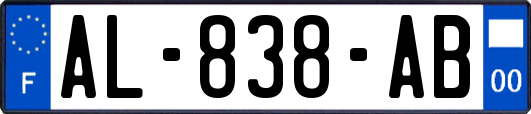 F
AL-838-AB
00